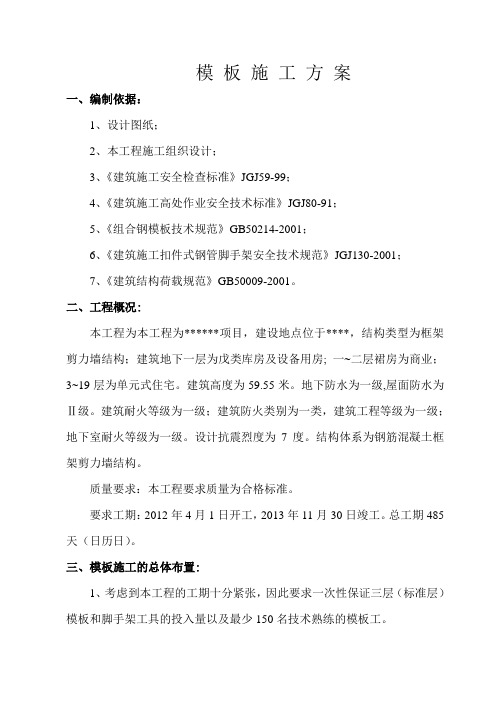 模 板 施 工 方 案

一、编制依据：

1、设计图纸；

2、本工程施工组织设计；

3、《建筑施工安全检查标准》JGJ59-99；

4、《建筑施工高处作业安全技术标准》JGJ80-91；

5、《组合钢模板技术规范》GB50214-2001；

6、《建筑施工扣件式钢管脚手架安全技术规范》JGJ130-2001；

7、《建筑结构荷载规范》GB50009-2001。

二、工程概况：

本工程为本工程为******项目，建设地点位于****，结构类型为框架剪力墙结构；建筑地下一层为戊类库房及设备用房；一~二层裙房为商业；3~19 层为单元式住宅。建筑高度为 59.55 米。地下防水为一级,屋面防水为Ⅱ级。建筑耐火等级为一级；建筑防火类别为一类，建筑工程等级为一级；地下室耐火等级为一级。设计抗震烈度为 7 度。结构体系为钢筋混凝土框架剪力墙结构。

质量要求：本工程要求质量为合格标准。

要求工期：2012 年 4 月 1 日开工，2013 年 11 月 30 日竣工。总工期 485 天（日历日）。

三、模板施工的总体布置：

1、考虑到本工程的工期十分紧张，因此要求一次性保证三层（标准层）模板和脚手架工具的投入量以及最少 150 名技术熟练的模板工。